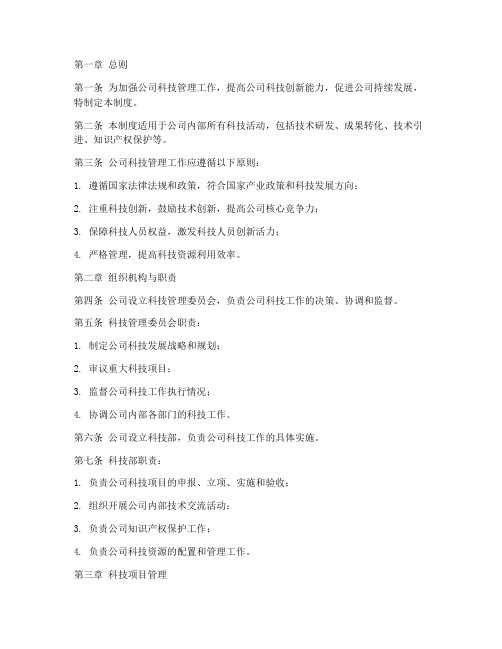 第一章 总则

第一条 为加强公司科技管理工作，提高公司科技创新能力，促进公司持续发展，特制定本制度。

第二条 本制度适用于公司内部所有科技活动，包括技术研发、成果转化、技术引进、知识产权保护等。

第三条 公司科技管理工作应遵循以下原则：

1. 遵循国家法律法规和政策，符合国家产业政策和科技发展方向；

2. 注重科技创新，鼓励技术创新，提高公司核心竞争力；

3. 保障科技人员权益，激发科技人员创新活力；

4. 严格管理，提高科技资源利用效率。

第二章 组织机构与职责

第四条 公司设立科技管理委员会，负责公司科技工作的决策、协调和监督。

第五条 科技管理委员会职责：

1. 制定公司科技发展战略和规划；

2. 审议重大科技项目；

3. 监督公司科技工作执行情况；

4. 协调公司内部各部门的科技工作。

第六条 公司设立科技部，负责公司科技工作的具体实施。

第七条 科技部职责：

1. 负责公司科技项目的申报、立项、实施和验收；

2. 组织开展公司内部技术交流活动；

3. 负责公司知识产权保护工作；

4. 负责公司科技资源的配置和管理工作。

第三章 科技项目管理